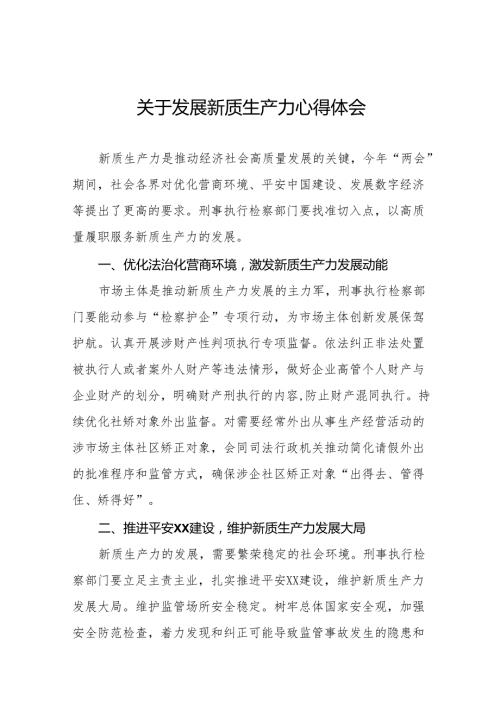 关于发展新质生产力心得体会

新质生产力是推动经济社会高质量发展的关键，今年“两会”期间，社会各界对优化营商环境、平安中国建设、发展数字经济等提出了更高的要求。刑事执行检察部门要找准切入点，以高质量履职服务新质生产力的发展。

一、优化法治化营商环境，激发新质生产力发展动能

市场主体是推动新质生产力发展的主力军，刑事执行检察部门要能动参与“检察护企”专项行动，为市场主体创新发展保驾护航。认真开展涉财产性判项执行专项监督。依法纠正非法处置被执行人或者案外人财产等违法情形，做好企业高管个人财产与企业财产的划分，明确财产刑执行的内容，防止财产混同执行。持续优化社矫对象外出监督。对需要经常外出从事生产经营活动的涉市场主体社区矫正对象，会同司法行政机关推动简化请假外出的批准程序和监管方式，确保涉企社区矫正对象“出得去、管得住、矫得好”。

二、推进平安XX建设，维护新质生产力发展大局

新质生产力的发展，需要繁荣稳定的社会环境。刑事执行检察部门要立足主责主业，扎实推进平安XX建设，维护新质生产力发展大局。维护监管场所安全稳定。树牢总体国家安全观，加强安全防范检查，着力发现和纠正可能导致监管事故发生的隐患和